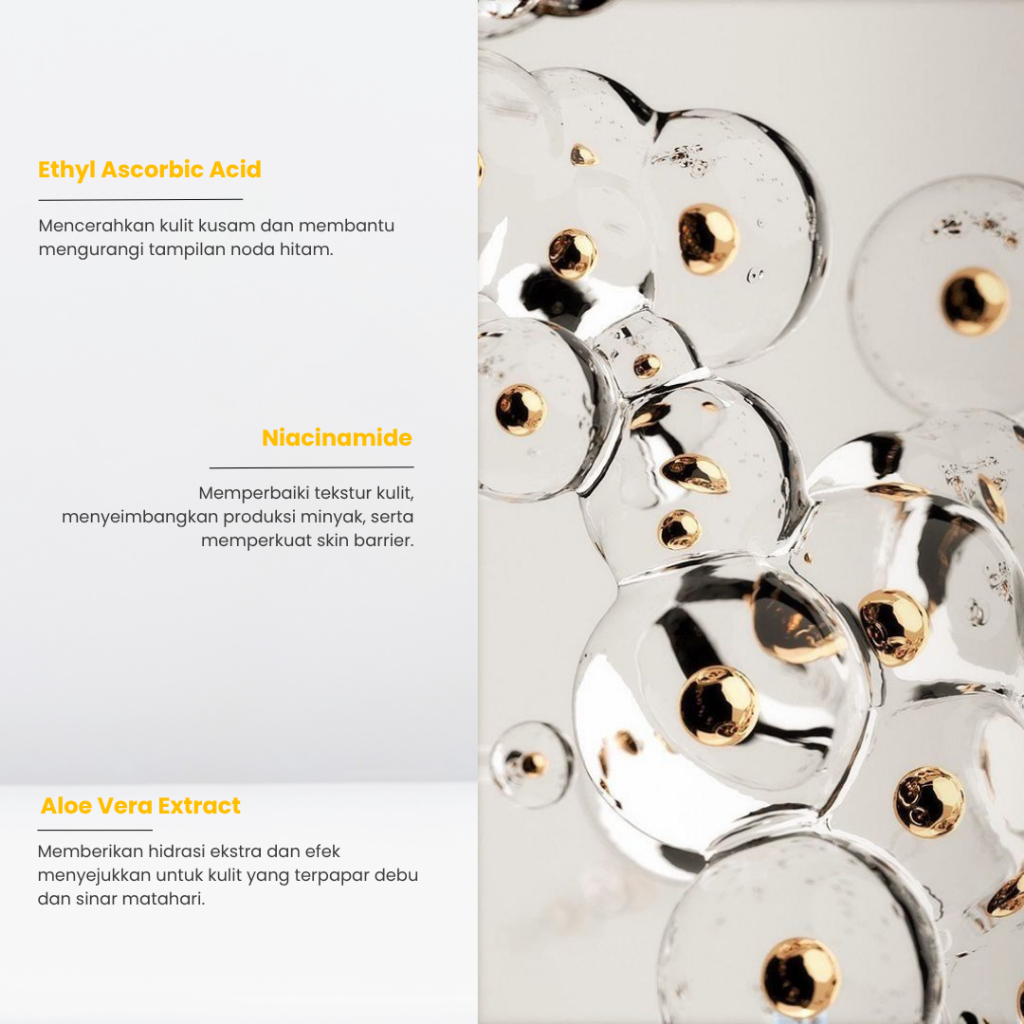 Ethyl Ascorbic Acid

Mencerahkan kulit kusam dan membantu mengurangi tampilan noda hitam.

Niacinamide

Memperbaiki tekstur kulit, menyeimbangkan produksi minyak, serta memperkuat skin barrier.

Aloe Vera Extract

Memberikan hidrasi ekstra dan efek menyejukkan untuk kulit yang terpapar debu dan sinar matahari.